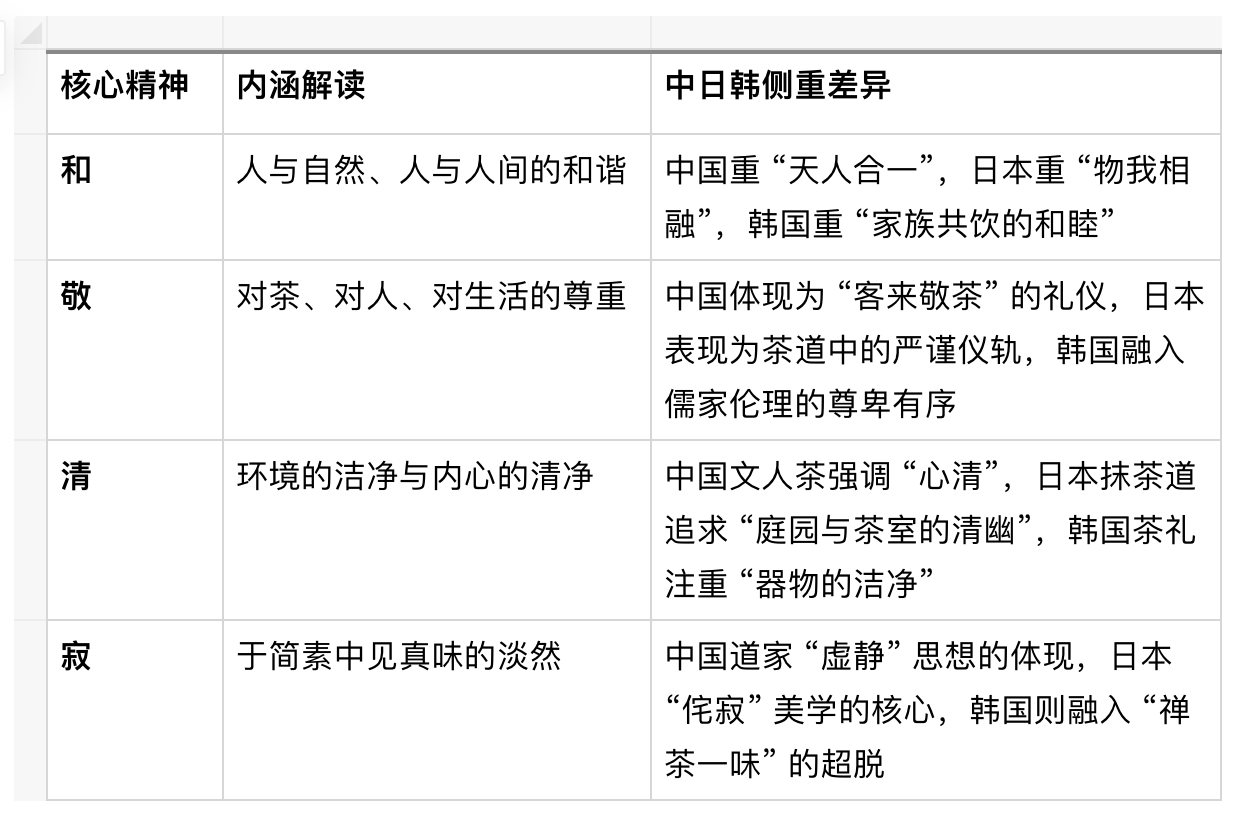 | 核心精神 | 内涵解读 | 中日韩侧重差异 |
|---|---|---|
| 和 | 人与自然、人与人间的和谐 | 中国重“天人合一”，日本重“物我相融”，韩国重“家族共饮的和睦” |
| 敬 | 对茶、对人、对生活的尊重 | 中国体现为“客来敬茶”的礼仪，日本表现为茶道中的严谨仪轨，韩国融入儒家伦理的尊卑有序 |
| 清 | 环境的洁净与内心的清净 | 中国文人茶强调“心清”，日本抹茶道追求“庭园与茶室的清幽”，韩国茶礼注重“器物的洁净” |
| 寂 | 于简素中见真味的淡然 | 中国道家“虚静”思想的体现，日本“侘寂”美学的核心，韩国则融入“禅茶一味”的超脱 |